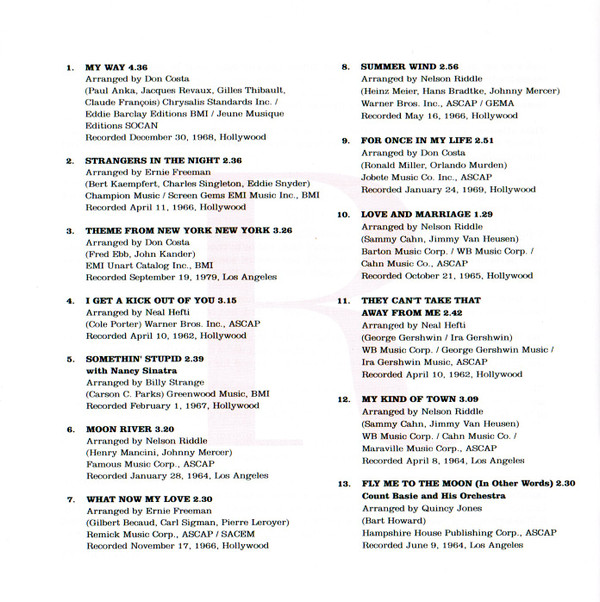 1. MY WAY 4.36
Arranged by Don Costa
(Paul Anka, Jacques Revaux, Gilles Thibault, Claude François) Chrysalis Standards Inc. / Eddie Barclay Editions BMI / Jeune Musique Editions SOCAN
Recorded December 30, 1968, Hollywood

2. STRANGERS IN THE NIGHT 2.36
Arranged by Ernie Freeman
(Bert Kaempfert, Charles Singleton, Eddie Snyder)
Champion Music / Screen Gems EMI Music Inc., BMI
Recorded April 11, 1966, Hollywood

3. THEME FROM NEW YORK NEW YORK 3.26
Arranged by Don Costa
(Fred Ebb, John Kander)
EMI Unart Catalog Inc., BMI
Recorded September 19, 1979, Los Angeles

4. I GET A KICK OUT OF YOU 3.15
Arranged by Neal Hefti
(Cole Porter) Warner Bros. Inc., ASCAP
Recorded April 10, 1962, Hollywood

5. SOMETHIN' STUPID 2.39
with Nancy Sinatra
Arranged by Billy Strange
(Carson C. Parks) Greenwood Music, BMI
Recorded February 1, 1967, Hollywood

6. MOON RIVER 3.20
Arranged by Nelson Riddle
(Henry Mancini, Johnny Mercer)
Famous Music Corp., ASCAP
Recorded January 28, 1964, Los Angeles

7. WHAT NOW MY LOVE 2.30
Arranged by Ernie Freeman
(Gilbert Becaud, Carl Sigman, Pierre Leroyer)
Remick Music Corp., ASCAP / SACEM
Recorded November 17, 1966, Hollywood

8. SUMMER WIND 2.56
Arranged by Nelson Riddle
(Heinz Meier, Hans Bradtke, Johnny Mercer)
Warner Bros. Inc., ASCAP / GEMA
Recorded May 16, 1966, Hollywood

9. FOR ONCE IN MY LIFE 2.51
Arranged by Don Costa
(Ronald Miller, Orlando Murden)
Jobete Music Co. Inc., ASCAP
Recorded January 24, 1969, Hollywood

10. LOVE AND MARRIAGE 1.29
Arranged by Nelson Riddle
(Sammy Cahn, Jimmy Van Heusen)
Barton Music Corp. / WB Music Corp. / Cahn Music Co., ASCAP
Recorded October 21, 1965, Hollywood

11. THEY CAN'T TAKE THAT AWAY FROM ME 2.42
Arranged by Neal Hefti
(George Gershwin / Ira Gershwin)
WB Music Corp. / George Gershwin Music / Ira Gershwin Music, ASCAP
Recorded April 10, 1962, Hollywood

12. MY KIND OF TOWN 3.09
Arranged by Nelson Riddle
(Sammy Cahn, Jimmy Van Heusen)
WB Music Corp. / Cahn Music Co. / Maraville Music Corp., ASCAP
Recorded April 8, 1964, Los Angeles

13. FLY ME TO THE MOON (In Other Words) 2.30
Count Basie and His Orchestra
Arranged by Quincy Jones
(Bart Howard)
Hampshire House Publishing Corp., ASCAP
Recorded June 9, 1964, Los Angeles